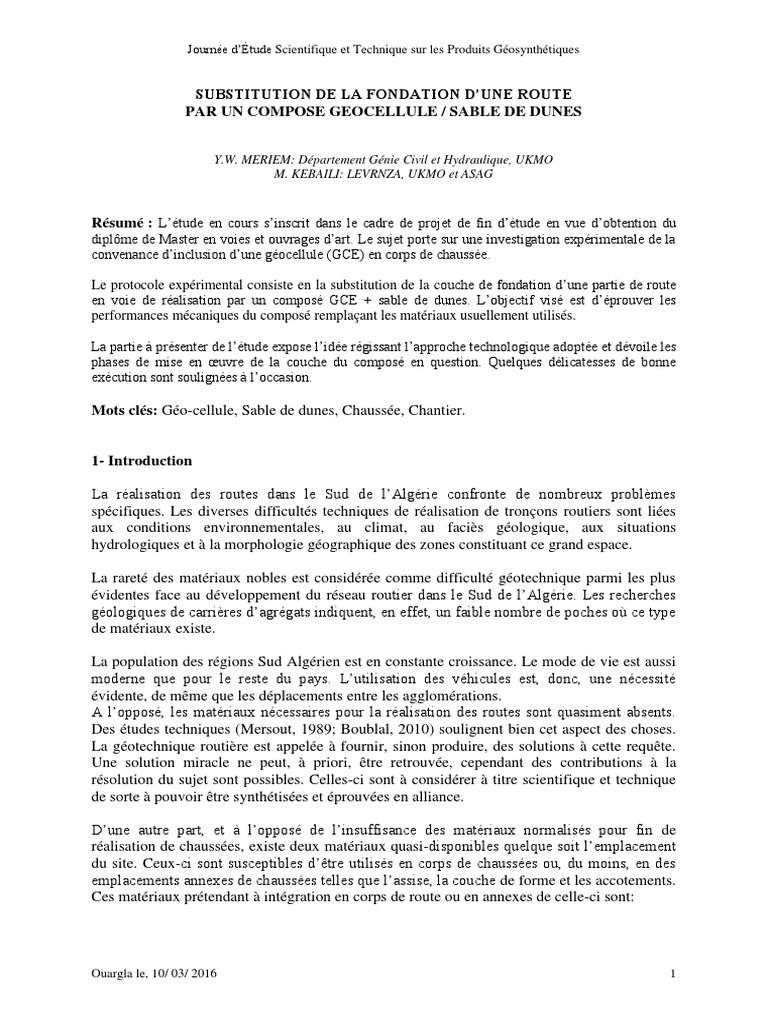 Journée d'Étude Scientifique et Technique sur les Produits Géosynthétiques

SUBSTITUTION DE LA FONDATION D'UNE ROUTE PAR UN COMPOSE GEOCELLULE / SABLE DE DUNES

Y.W. MERIEM: Département Génie Civil et Hydraulique, UKMO
M. KEBAILI: LEVRNZA, UKMO et ASAG

Résumé : L'étude en cours s'inscrit dans le cadre de projet de fin d'étude en vue d'obtention du diplôme de Master en voies et ouvrages d'art. Le sujet porte sur une investigation expérimentale de la convenance d'inclusion d'une géocellule (GCE) en corps de chaussée.

Le protocole expérimental consiste en la substitution de la couche de fondation d'une partie de route en voie de réalisation par un composé GCE + sable de dunes. L'objectif visé est d'éprouver les performances mécaniques du composé remplaçant les matériaux usuellement utilisés.

La partie à présenter de l'étude expose l'idée régissant l'approche technologique adoptée et dévoile les phases de mise en œuvre de la couche du composé en question. Quelques délicatesses de bonne exécution sont soulignées à l'occasion.

Mots clés: Géo-cellule, Sable de dunes, Chaussée, Chantier.

1- Introduction

La réalisation des routes dans le Sud de l'Algérie confronte de nombreux problèmes spécifiques. Les diverses difficultés techniques de réalisation de tronçons routiers sont liées aux conditions environnementales, au climat, au faciès géologique, aux situations hydrologiques et à la morphologie géographique des zones constituant ce grand espace.

La rareté des matériaux nobles est considérée comme difficulté géotechnique parmi les plus évidentes face au développement du réseau routier dans le Sud de l'Algérie. Les recherches géologiques de carrières d'agrégats indiquent, en effet, un faible nombre de poches où ce type de matériaux existe.

La population des régions Sud Algérien est en constante croissance. Le mode de vie est aussi moderne que pour le reste du pays. L'utilisation des véhicules est, donc, une nécessité évidente, de même que les déplacements entre les agglomérations.
A l'opposé, les matériaux nécessaires pour la réalisation des routes sont quasiment absents. Des études techniques (Mersout, 1989; Boublal, 2010) soulignent bien cet aspect des choses. La géotechnique routière est appelée à fournir, sinon produire, des solutions à cette requête. Une solution miracle ne peut, à priori, être retrouvée, cependant des contributions à la résolution du sujet sont possibles. Celles-ci sont à considérer à titre scientifique et technique de sorte à pouvoir être synthétisées et éprouvées en alliance.

D'une autre part, et à l'opposé de l'insuffisance des matériaux normalisés pour fin de réalisation de chaussées, existe deux matériaux quasi-disponibles quelque soit l'emplacement du site. Ceux-ci sont susceptibles d'être utilisés en corps de chaussées ou, du moins, en des emplacements annexes de chaussées telles que l'assise, la couche de forme et les accotements. Ces matériaux prétendant à intégration en corps de route ou en annexes de celle-ci sont:

Ouargla le, 10/ 03/ 2016

1